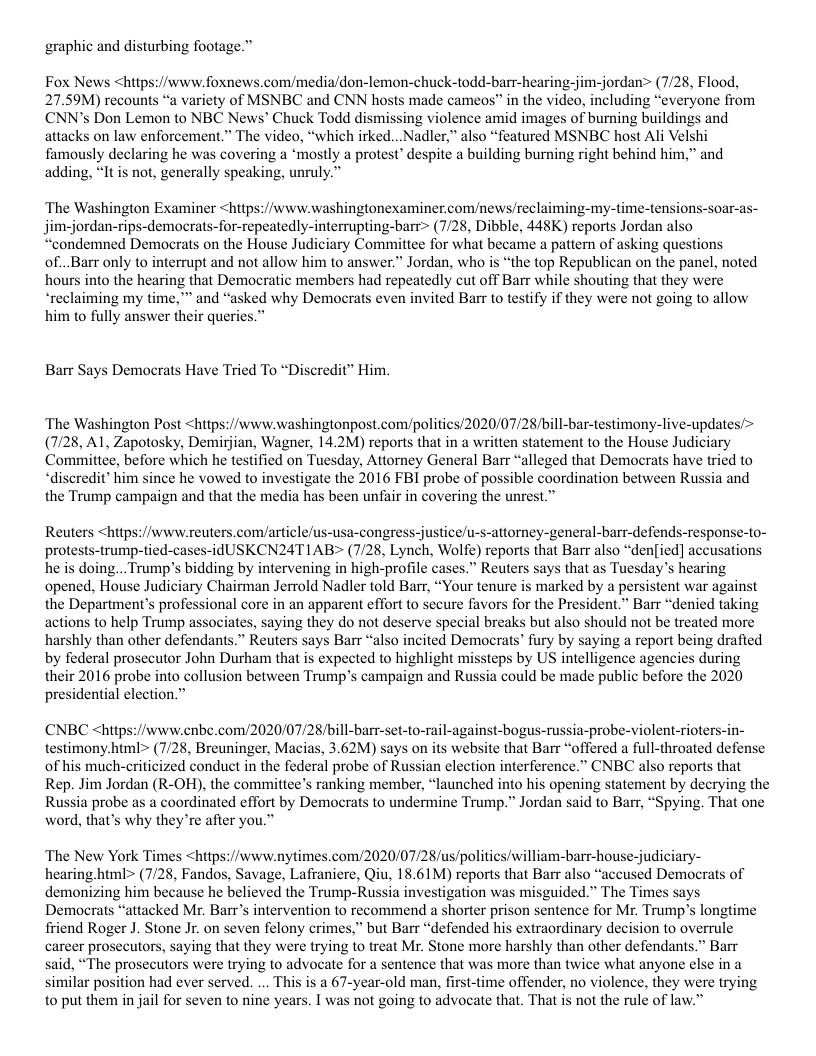 graphic and disturbing footage.”

Fox News <https://www.foxnews.com/media/don-lemon-chuck-todd-barr-hearing-jim-jordan> (7/28, Flood, 27.59M) recounts “a variety of MSNBC and CNN hosts made cameos” in the video, including “everyone from CNN’s Don Lemon to NBC News’ Chuck Todd dismissing violence amid images of burning buildings and attacks on law enforcement.” The video, “which irked...Nadler,” also “featured MSNBC host Ali Velshi famously declaring he was covering a ‘mostly a protest’ despite a building burning right behind him,” and adding, “It is not, generally speaking, unruly.”

The Washington Examiner <https://www.washingtonexaminer.com/news/reclaiming-my-time-tensions-soar-as-jim-jordan-rips-democrats-for-repeatedly-interrupting-barr> (7/28, Dibble, 448K) reports Jordan also “condemned Democrats on the House Judiciary Committee for what became a pattern of asking questions of...Barr only to interrupt and not allow him to answer.” Jordan, who is “the top Republican on the panel, noted hours into the hearing that Democratic members had repeatedly cut off Barr while shouting that they were ‘reclaiming my time,’” and “asked why Democrats even invited Barr to testify if they were not going to allow him to fully answer their queries.”

Barr Says Democrats Have Tried To “Discredit” Him.

The Washington Post <https://www.washingtonpost.com/politics/2020/07/28/bill-bar-testimony-live-updates/> (7/28, A1, Zapotosky, Demirjian, Wagner, 14.2M) reports that in a written statement to the House Judiciary Committee, before which he testified on Tuesday, Attorney General Barr “alleged that Democrats have tried to ‘discredit’ him since he vowed to investigate the 2016 FBI probe of possible coordination between Russia and the Trump campaign and that the media has been unfair in covering the unrest.”

Reuters <https://www.reuters.com/article/us-usa-congress-justice/u-s-attorney-general-barr-defends-response-to-protests-trump-tied-cases-idUSKCN24T1AB> (7/28, Lynch, Wolfe) reports that Barr also “den[ied] accusations he is doing...Trump’s bidding by intervening in high-profile cases.” Reuters says that as Tuesday’s hearing opened, House Judiciary Chairman Jerrold Nadler told Barr, “Your tenure is marked by a persistent war against the Department’s professional core in an apparent effort to secure favors for the President.” Barr “denied taking actions to help Trump associates, saying they do not deserve special breaks but also should not be treated more harshly than other defendants.” Reuters says Barr “also incited Democrats’ fury by saying a report being drafted by federal prosecutor John Durham that is expected to highlight missteps by US intelligence agencies during their 2016 probe into collusion between Trump’s campaign and Russia could be made public before the 2020 presidential election.”

CNBC <https://www.cnbc.com/2020/07/28/bill-barr-set-to-rail-against-bogus-russia-probe-violent-rioters-in-testimony.html> (7/28, Breuninger, Macias, 3.62M) says on its website that Barr “offered a full-throated defense of his much-criticized conduct in the federal probe of Russian election interference.” CNBC also reports that Rep. Jim Jordan (R-OH), the committee’s ranking member, “launched into his opening statement by decrying the Russia probe as a coordinated effort by Democrats to undermine Trump.” Jordan said to Barr, “Spying. That one word, that’s why they’re after you.”

The New York Times <https://www.nytimes.com/2020/07/28/us/politics/william-barr-house-judiciary-hearing.html> (7/28, Fandos, Savage, Lafraniere, Qiu, 18.61M) reports that Barr also “accused Democrats of demonizing him because he believed the Trump-Russia investigation was misguided.” The Times says Democrats “attacked Mr. Barr’s intervention to recommend a shorter prison sentence for Mr. Trump’s longtime friend Roger J. Stone Jr. on seven felony crimes,” but Barr “defended his extraordinary decision to overrule career prosecutors, saying that they were trying to treat Mr. Stone more harshly than other defendants.” Barr said, “The prosecutors were trying to advocate for a sentence that was more than twice what anyone else in a similar position had ever served. ... This is a 67-year-old man, first-time offender, no violence, they were trying to put them in jail for seven to nine years. I was not going to advocate that. That is not the rule of law.”